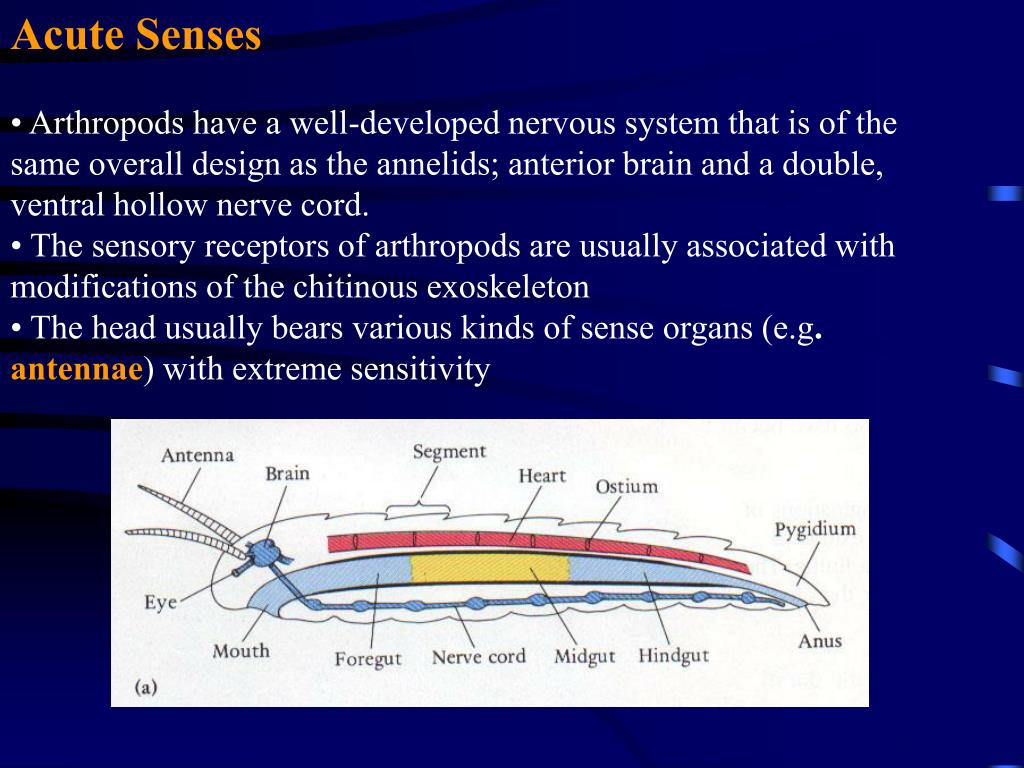 Acute Senses

• Arthropods have a well-developed nervous system that is of the same overall design as the annelids; anterior brain and a double, ventral hollow nerve cord.
• The sensory receptors of arthropods are usually associated with modifications of the chitinous exoskeleton
• The head usually bears various kinds of sense organs (e.g. antennae) with extreme sensitivity

Antenna
Brain
Segment
Heart
Ostium
Pygidium
Eye
Mouth
Foregut
Nerve cord
Midgut
Hindgut
Anus
(a)